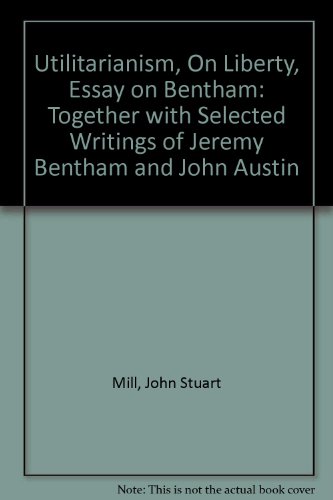 Utilitarianism, On Liberty, Essay on Bentham: Together with Selected Writings of Jeremy Bentham and John Austin

Mill, John Stuart

Note: This is not the actual book cover